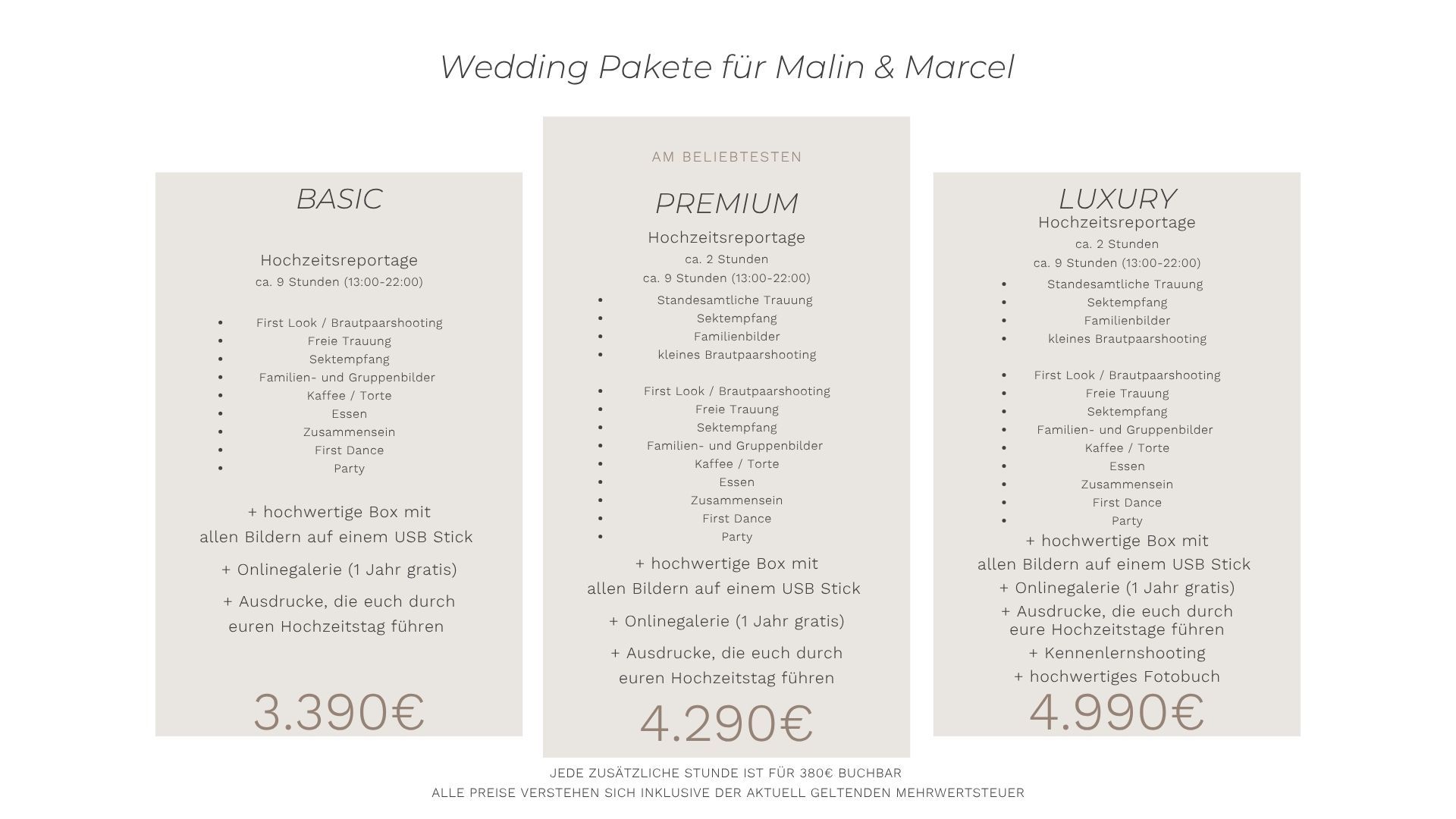 Wedding Pakete für Malin & Marcel

BASIC

Hochzeitsreportage
ca. 9 Stunden (13:00-22:00)

- First Look / Brautpaarshooting
- Freie Trauung
- Sektempfang
- Familien- und Gruppenbilder
- Kaffee / Torte
- Essen
- Zusammensein
- First Dance
- Party

+ hochwertige Box mit allen Bildern auf einem USB Stick

+ Onlinegalerie (1 Jahr gratis)

+ Ausdrucke, die euch durch euren Hochzeitstag führen

3.390€

AM BELIEBTESTEN

PREMIUM

Hochzeitsreportage
ca. 2 Stunden
ca. 9 Stunden (13:00-22:00)

- Standesamtliche Trauung
- Sektempfang
- Familienbilder
- kleines Brautpaarshooting

- First Look / Brautpaarshooting
- Freie Trauung
- Sektempfang
- Familien- und Gruppenbilder
- Kaffee / Torte
- Essen
- Zusammensein
- First Dance
- Party

+ hochwertige Box mit allen Bildern auf einem USB Stick

+ Onlinegalerie (1 Jahr gratis)

+ Ausdrucke, die euch durch euren Hochzeitstag führen

4.290€

LUXURY

Hochzeitsreportage
ca. 2 Stunden
ca. 9 Stunden (13:00-22:00)

- Standesamtliche Trauung
- Sektempfang
- Familienbilder
- kleines Brautpaarshooting

- First Look / Brautpaarshooting
- Freie Trauung
- Sektempfang
- Familien- und Gruppenbilder
- Kaffee / Torte
- Essen
- Zusammensein
- First Dance
- Party

+ hochwertige Box mit allen Bildern auf einem USB Stick
+ Onlinegalerie (1 Jahr gratis)
+ Ausdrucke, die euch durch eure Hochzeitstage führen
+ Kennenlernshooting
+ hochwertiges Fotobuch

4.990€

JEDE ZUSÄTZLICHE STUNDE IST FÜR 380€ BUCHBAR
ALLE PREISE VERSTEHEN SICH INKLUSIVE DER AKTUELL GELTENDEN MEHRWERTSTEUER